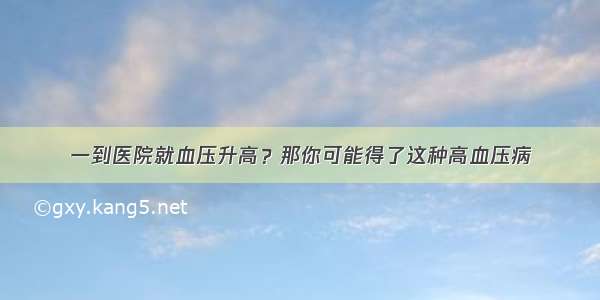 一到医院就血压升高？那你可能得了这种高血压病

©gxy.kang5.net